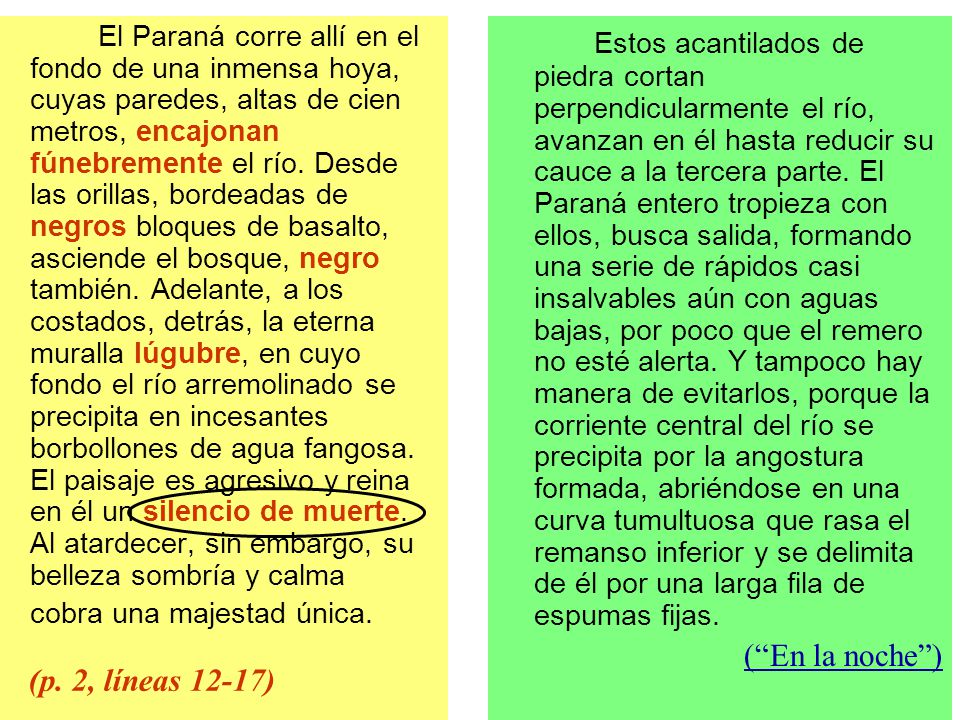 El Paraná corre allí en el fondo de una inmensa hoya, cuyas paredes, altas de cien metros, encajonan fúnebremente el río. Desde las orillas, bordeadas de negros bloques de basalto, asciende el bosque, negro también. Adelante, a los costados, detrás, la eterna muralla lúgubre, en cuyo fondo el río arremolinado se precipita en incesantes borbollones de agua fangosa. El paisaje es agresivo y reina en él un silencio de muerte. Al atardecer, sin embargo, su belleza sombría y calma cobra una majestad única.

(p. 2, líneas 12-17)

Estos acantilados de piedra cortan perpendicularmente el río, avanzan en él hasta reducir su cauce a la tercera parte. El Paraná entero tropieza con ellos, busca salida, formando una serie de rápidos casi insalvables aún con aguas bajas, por poco que el remero no esté alerta. Y tampoco hay manera de evitarlos, porque la corriente central del río se precipita por la angostura formada, abriéndose en una curva tumultuosa que rasa el remanso inferior y se delimita de él por una larga fila de espumas fijas.

(“En la noche”)